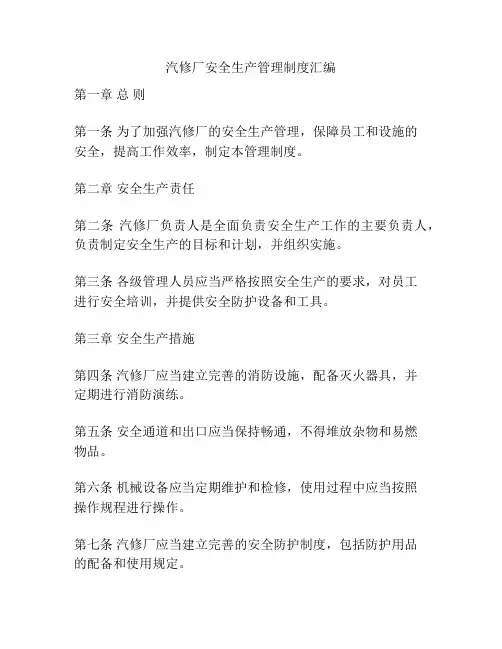 汽修厂安全生产管理制度汇编

第一章 总 则

第一条 为了加强汽修厂的安全生产管理，保障员工和设施的安全，提高工作效率，制定本管理制度。

第二章 安全生产责任

第二条 汽修厂负责人是全面负责安全生产工作的主要负责人，负责制定安全生产的目标和计划，并组织实施。

第三条 各级管理人员应当严格按照安全生产的要求，对员工进行安全培训，并提供安全防护设备和工具。

第三章 安全生产措施

第四条 汽修厂应当建立完善的消防设施，配备灭火器具，并定期进行消防演练。

第五条 安全通道和出口应当保持畅通，不得堆放杂物和易燃物品。

第六条 机械设备应当定期维护和检修，使用过程中应当按照操作规程进行操作。

第七条 汽修厂应当建立完善的安全防护制度，包括防护用品的配备和使用规定。